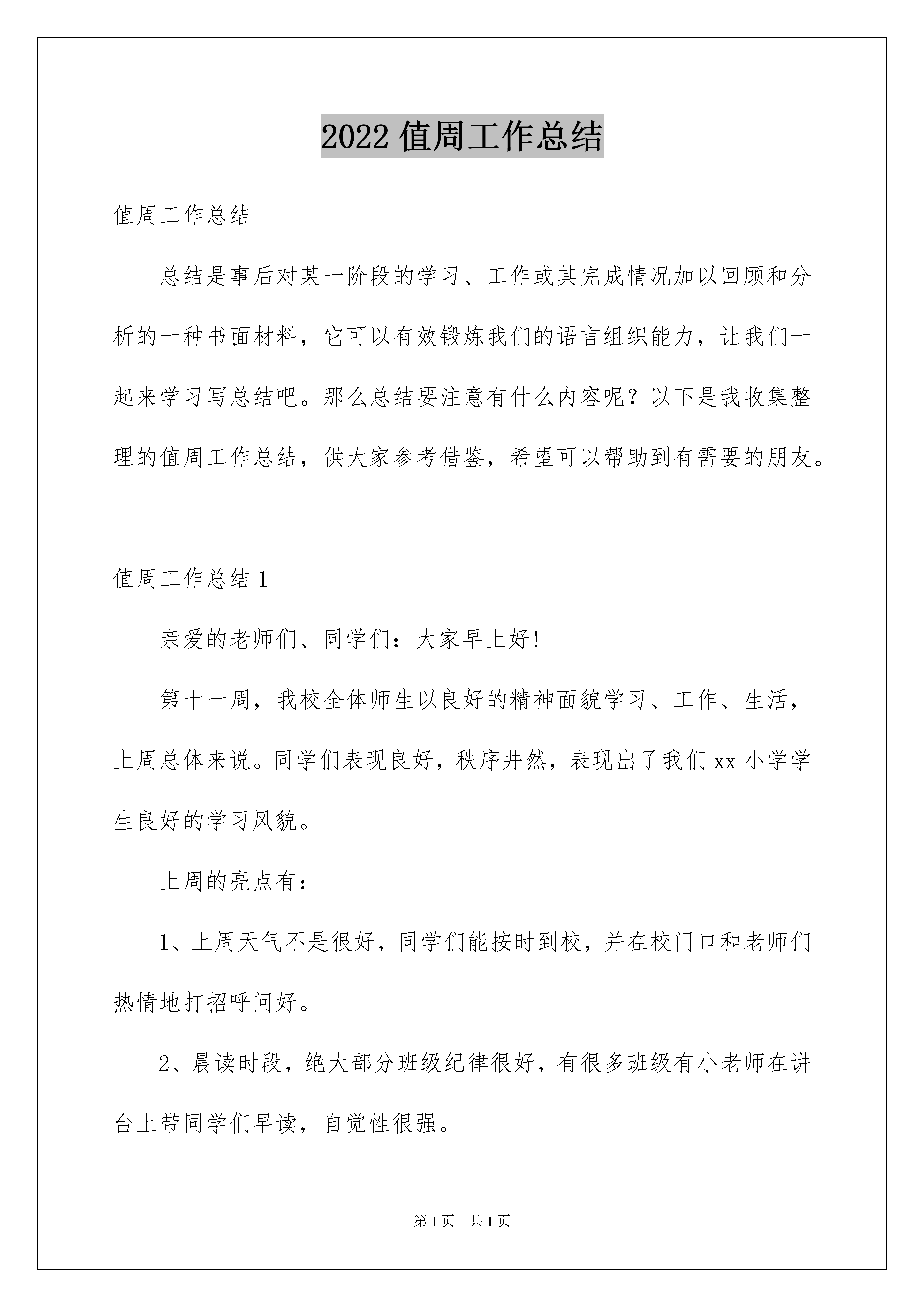 2022 值周工作总结

值周工作总结

总结是事后对某一阶段的学习、工作或其完成情况加以回顾和分析的一种书面材料，它可以有效锻炼我们的语言组织能力，让我们一起来学习写总结吧。那么总结要注意有什么内容呢？以下是我收集整理的值周工作总结，供大家参考借鉴，希望可以帮助到有需要的朋友。

值周工作总结 1

亲爱的老师们、同学们：大家早上好!

第十一周，我校全体师生以良好的精神面貌学习、工作、生活，上周总体来说。同学们表现良好，秩序井然，表现出了我们 xx 小学学生良好的学习风貌。

上周的亮点有：

1、上周天气不是很好，同学们能按时到校，并在校门口和老师们热情地打招呼问好。

2、晨读时段，绝大部分班级纪律很好，有很多班级有小老师在讲台上带同学们早读，自觉性很强。

第 1 页　共 1 页